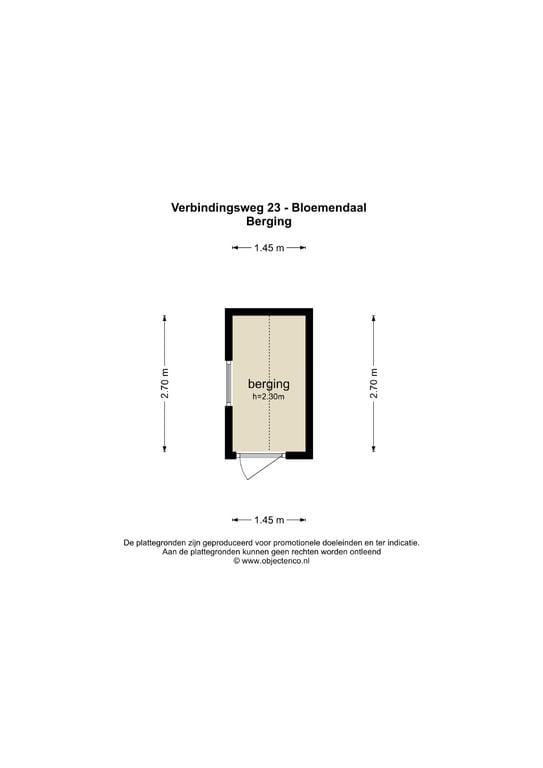 Verbindingsweg 23 - Bloemendaal
Berging

1.45 m

2.70 m

berging
h=2.30m

2.70 m

1.45 m

De plattegronden zijn geproduceerd voor promotionele doeleinden en ter indicatie.
Aan de plattegronden kunnen geen rechten worden ontleend
© www.objectenco.nl